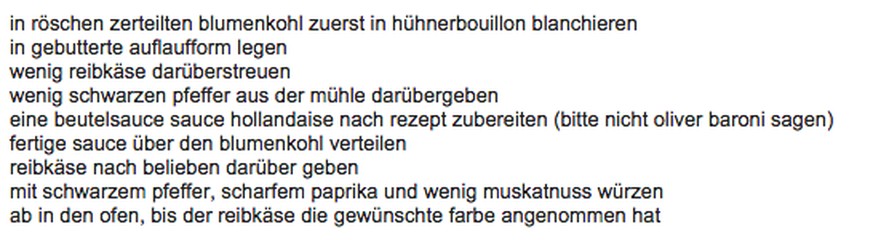 in röschen zerteilten blumenkohl zuerst in hühnerbouillon blanchieren
in gebutterte auflaufform legen
wenig reibkäse darüberstreuen
wenig schwarzen pfeffer aus der mühle darübergeben
eine beutelsauce sauce hollandaise nach rezept zubereiten (bitte nicht oliver baroni sagen)
fertige sauce über den blumenkohl verteilen
reibkäse nach belieben darüber geben
mit schwarzem pfeffer, scharfem paprika und wenig muskatnuss würzen
ab in den ofen, bis der reibkäse die gewünschte farbe angenommen hat